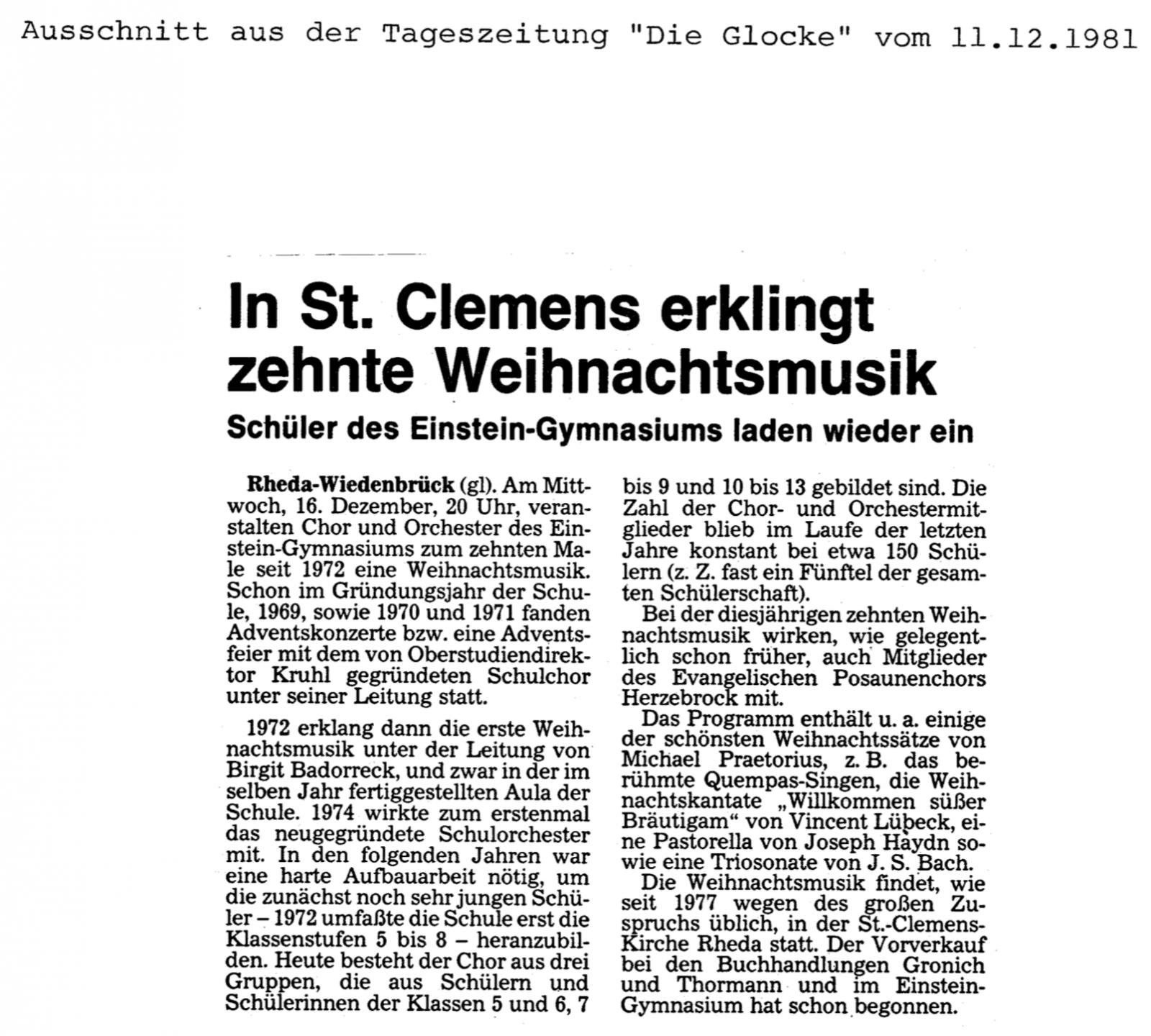 Ausschnitt aus der Tageszeitung "Die Glocke" vom 11.12.1981

In St. Clemens erklingt zehnte Weihnachtsmusik

Schüler des Einstein-Gymnasiums laden wieder ein

Rheda-Wiedenbrück (gl). Am Mittwoch, 16. Dezember, 20 Uhr, veranstalten Chor und Orchester des Einstein-Gymnasiums zum zehnten Male seit 1972 eine Weihnachtsmusik. Schon im Gründungsjahr der Schule, 1969, sowie 1970 und 1971 fanden Adventskonzerte bzw. eine Adventsfeier mit dem von Oberstudiendirektor Kruhl gegründeten Schulchor unter seiner Leitung statt.

1972 erklang dann die erste Weihnachtsmusik unter der Leitung von Birgit Badorreck, und zwar in der im selben Jahr fertiggestellten Aula der Schule. 1974 wirkte zum erstenmal das neugegründete Schulorchester mit. In den folgenden Jahren war eine harte Aufbauarbeit nötig, um die zunächst noch sehr jungen Schüler – 1972 umfaßte die Schule erst die Klassenstufen 5 bis 8 – heranzubilden. Heute besteht der Chor aus drei Gruppen, die aus Schülern und Schülerinnen der Klassen 5 und 6, 7 bis 9 und 10 bis 13 gebildet sind. Die Zahl der Chor- und Orchestermitglieder blieb im Laufe der letzten Jahre konstant bei etwa 150 Schülern (z. Z. fast ein Fünftel der gesamten Schülerschaft).

Bei der diesjährigen zehnten Weihnachtsmusik wirken, wie gelegentlich schon früher, auch Mitglieder des Evangelischen Posaunenchors Herzebrock mit.

Das Programm enthält u. a. einige der schönsten Weihnachtssätze von Michael Praetorius, z. B. das berühmte Quempas-Singen, die Weihnachtskantate „Willkommen süßer Bräutigam“ von Vincent Lübeck, eine Pastorella von Joseph Haydn sowie eine Triosonate von J. S. Bach.

Die Weihnachtsmusik findet, wie seit 1977 wegen des großen Zuspruchs üblich, in der St.-Clemens-Kirche Rheda statt. Der Vorverkauf bei den Buchhandlungen Gronich und Thormann und im Einstein-Gymnasium hat schon begonnen.